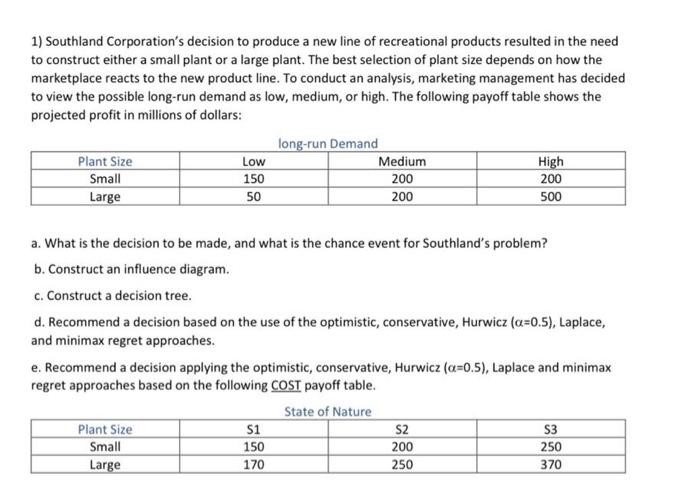 1) Southland Corporation's decision to produce a new line of recreational products resulted in the need to construct either a small plant or a large plant. The best selection of plant size depends on how the marketplace reacts to the new product line. To conduct an analysis, marketing management has decided to view the possible long-run demand as low, medium, or high. The following payoff table shows the projected profit in millions of dollars:

long-run Demand

| Plant Size | Low | Medium | High |
|---|---|---|---|
| Small | 150 | 200 | 200 |
| Large | 50 | 200 | 500 |

a. What is the decision to be made, and what is the chance event for Southland's problem?

b. Construct an influence diagram.

c. Construct a decision tree.

d. Recommend a decision based on the use of the optimistic, conservative, Hurwicz ($\alpha$=0.5), Laplace, and minimax regret approaches.

e. Recommend a decision applying the optimistic, conservative, Hurwicz ($\alpha$=0.5), Laplace and minimax regret approaches based on the following COST payoff table.

State of Nature

| Plant Size | S1 | S2 | S3 |
|---|---|---|---|
| Small | 150 | 200 | 250 |
| Large | 170 | 250 | 370 |